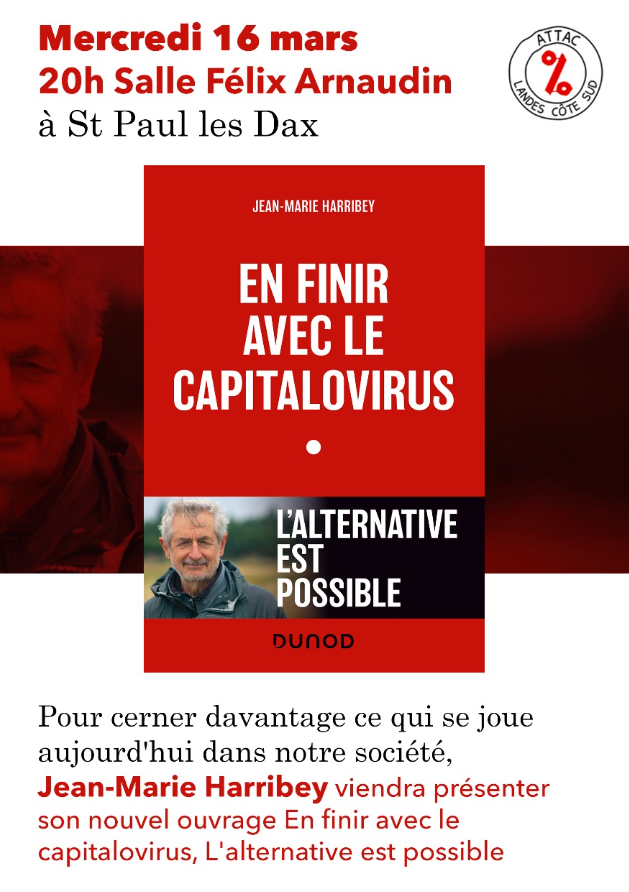 Mercredi 16 mars
20h Salle Félix Arnaudin
à St Paul les Dax

ATTAC
%
LANDES CÔTE SUD

JEAN-MARIE HARRIBEY

EN FINIR AVEC LE CAPITALOVIRUS

L'ALTERNATIVE EST POSSIBLE

DUNOD

Pour cerner davantage ce qui se joue aujourd'hui dans notre société, Jean-Marie Harribey viendra présenter son nouvel ouvrage En finir avec le capitalovirus, L'alternative est possible